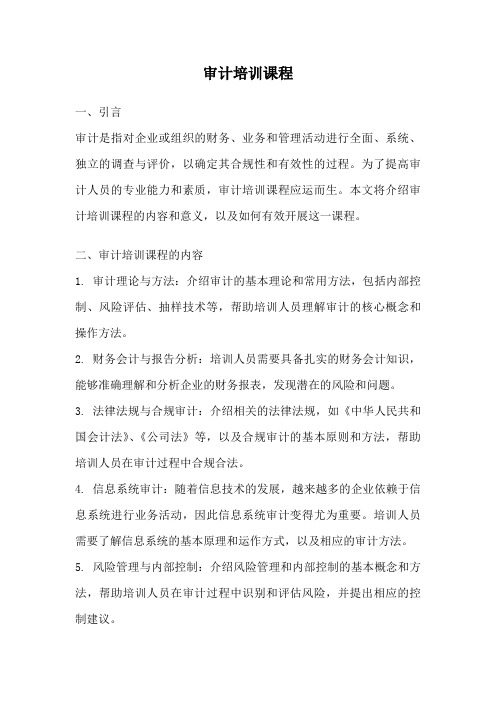 审计培训课程

一、引言

审计是指对企业或组织的财务、业务和管理活动进行全面、系统、独立的调查与评价，以确定其合规性和有效性的过程。为了提高审计人员的专业能力和素质，审计培训课程应运而生。本文将介绍审计培训课程的内容和意义，以及如何有效开展这一课程。

二、审计培训课程的内容

1. 审计理论与方法：介绍审计的基本理论和常用方法，包括内部控制、风险评估、抽样技术等，帮助培训人员理解审计的核心概念和操作方法。

2. 财务会计与报告分析：培训人员需要具备扎实的财务会计知识，能够准确理解和分析企业的财务报表，发现潜在的风险和问题。

3. 法律法规与合规审计：介绍相关的法律法规，如《中华人民共和国会计法》、《公司法》等，以及合规审计的基本原则和方法，帮助培训人员在审计过程中合规合法。

4. 信息系统审计：随着信息技术的发展，越来越多的企业依赖于信息系统进行业务活动，因此信息系统审计变得尤为重要。培训人员需要了解信息系统的基本原理和运作方式，以及相应的审计方法。

5. 风险管理与内部控制：介绍风险管理和内部控制的基本概念和方法，帮助培训人员在审计过程中识别和评估风险，并提出相应的控制建议。